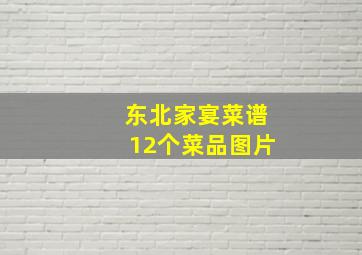 东北家宴菜谱
12个菜品图片